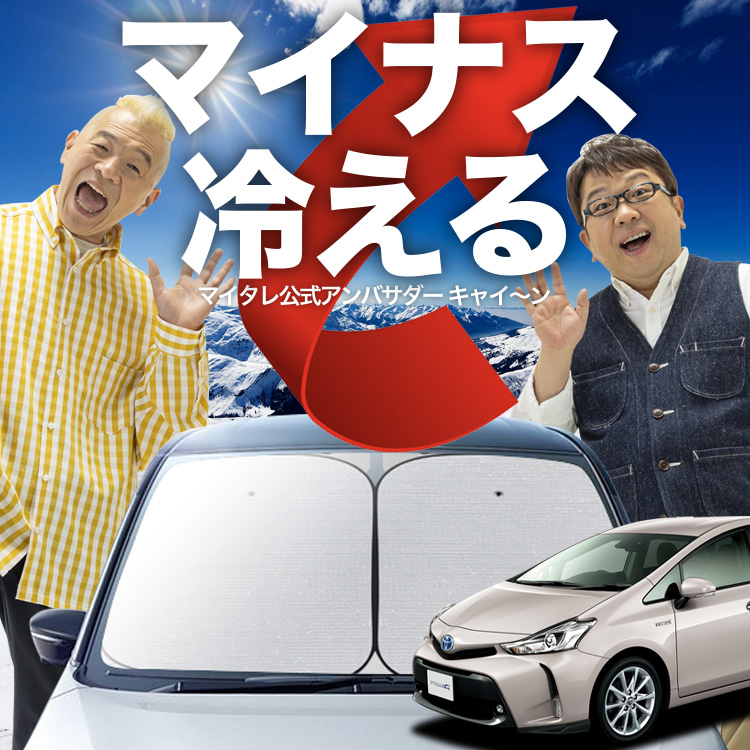 マイナス
冷える
マイタレ公式アンバサダー キャイ〜ン